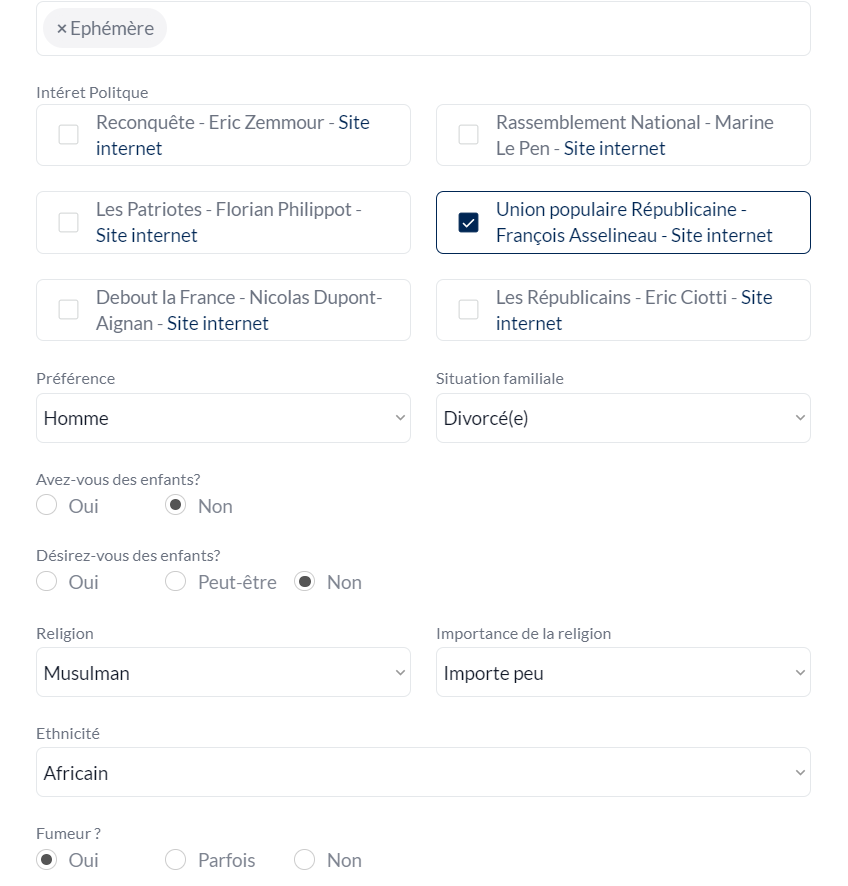 × Ephémère

Intéret Politque

Reconquête - Eric Zemmour - Site internet

Rassemblement National - Marine Le Pen - Site internet

Les Patriotes - Florian Philippot - Site internet

Union populaire Républicaine - François Asselineau - Site internet

Debout la France - Nicolas Dupont-Aignan - Site internet

Les Républicains - Eric Ciotti - Site internet

Préférence
Homme

Situation familiale
Divorcé(e)

Avez-vous des enfants?
Oui Non

Désirez-vous des enfants?
Oui Peut-être Non

Religion
Musulman

Importance de la religion
Importe peu

Ethnicité
Africain

Fumeur ?
Oui Parfois Non